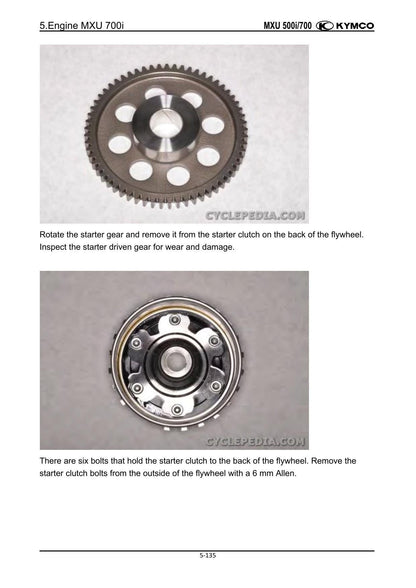 5.Engine MXU 700i

MXU 500i/700 KYMCO

CYCLEPEDIA.COM

Rotate the starter gear and remove it from the starter clutch on the back of the flywheel. Inspect the starter driven gear for wear and damage.

CYCLEPEDIA.COM

There are six bolts that hold the starter clutch to the back of the flywheel. Remove the starter clutch bolts from the outside of the flywheel with a 6 mm Allen.

5-135